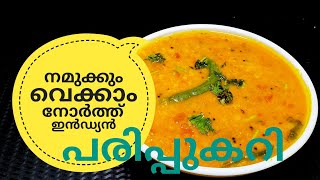 നമുക്കും വെക്കാം നോർത്ത് ഇൻഡ്യൻ

പരിപ്പുകറി